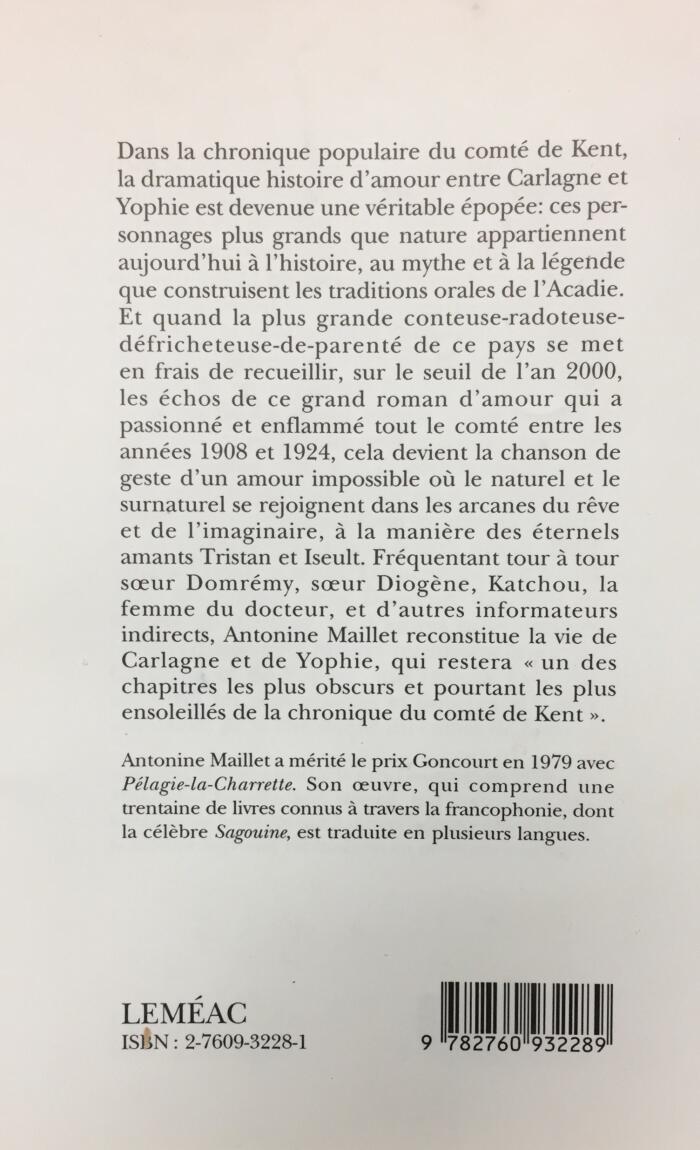 Dans la chronique populaire du comté de Kent, la dramatique histoire d'amour entre Carlagne et Yophie est devenue une véritable épopée: ces personnages plus grands que nature appartiennent aujourd'hui à l'histoire, au mythe et à la légende que construisent les traditions orales de l'Acadie. Et quand la plus grande conteuse-radoteuse-défricheteuse-de-parenté de ce pays se met en frais de recueillir, sur le seuil de l'an 2000, les échos de ce grand roman d'amour qui a passionné et enflammé tout le comté entre les années 1908 et 1924, cela devient la chanson de geste d'un amour impossible où le naturel et le surnaturel se rejoignent dans les arcanes du rêve et de l'imaginaire, à la manière des éternels amants Tristan et Iseult. Fréquentant tour à tour sœur Domrémy, sœur Diogène, Katchou, la femme du docteur, et d'autres informateurs indirects, Antonine Maillet reconstitue la vie de Carlagne et de Yophie, qui restera « un des chapitres les plus obscurs et pourtant les plus ensoleillés de la chronique du comté de Kent ».

Antonine Maillet a mérité le prix Goncourt en 1979 avec Pélagie-la-Charrette. Son œuvre, qui comprend une trentaine de livres connus à travers la francophonie, dont la célèbre Sagouine, est traduite en plusieurs langues.

LEMÉAC
ISBN : 2-7609-3228-1

9 782760 932289